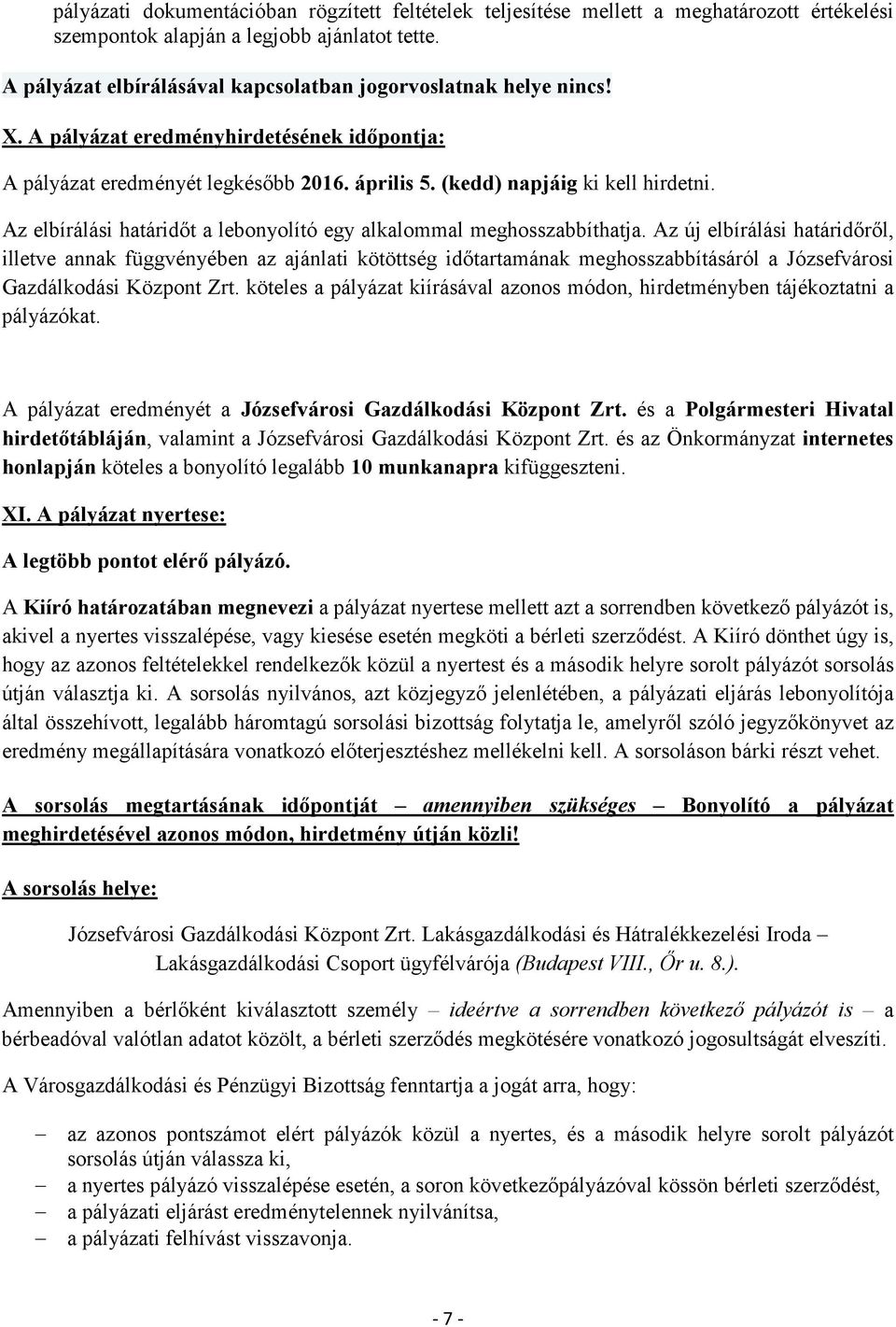 pályázati dokumentációban rögzített feltételek teljesítése mellett a meghatározott értékelési szempontok alapján a legjobb ajánlatot tette.

A pályázat elbírálásával kapcsolatban jogorvoslatnak helye nincs!

X. A pályázat eredményhirdetésének időpontja:

A pályázat eredményét legkésőbb 2016. április 5. (kedd) napjáig ki kell hirdetni.

Az elbírálási határidőt a lebonyolító egy alkalommal meghosszabbíthatja. Az új elbírálási határidőről, illetve annak függvényében az ajánlati kötöttség időtartamának meghosszabbításáról a Józsefvárosi Gazdálkodási Központ Zrt. köteles a pályázat kiírásával azonos módon, hirdetményben tájékoztatni a pályázókat.

A pályázat eredményét a Józsefvárosi Gazdálkodási Központ Zrt. és a Polgármesteri Hivatal hirdetőtábláján, valamint a Józsefvárosi Gazdálkodási Központ Zrt. és az Önkormányzat internetes honlapján köteles a bonyolító legalább 10 munkanapra kifüggeszteni.

XI. A pályázat nyertese:

A legtöbb pontot elérő pályázó.

A Kiíró határozatában megnevezi a pályázat nyertese mellett azt a sorrendben következő pályázót is, akivel a nyertes visszalépése, vagy kiesése esetén megköti a bérleti szerződést. A Kiíró dönthet úgy is, hogy az azonos feltételekkel rendelkezők közül a nyertest és a második helyre sorolt pályázót sorsolás útján választja ki. A sorsolás nyilvános, azt közjegyző jelenlétében, a pályázati eljárás lebonyolítója által összehívott, legalább háromtagú sorsolási bizottság folytatja le, amelyről szóló jegyzőkönyvet az eredmény megállapítására vonatkozó előterjesztéshez mellékelni kell. A sorsoláson bárki részt vehet.

A sorsolás megtartásának időpontját – amennyiben szükséges – Bonyolító a pályázat meghirdetésével azonos módon, hirdetmény útján közli!

A sorsolás helye:

Józsefvárosi Gazdálkodási Központ Zrt. Lakásgazdálkodási és Hátralékkezelési Iroda – Lakásgazdálkodási Csoport ügyfélvárója (Budapest VIII., Őr u. 8.).

Amennyiben a bérlőként kiválasztott személy – ideértve a sorrendben következő pályázót is – a bérbeadóval valótlan adatot közölt, a bérleti szerződés megkötésére vonatkozó jogosultságát elveszíti.

A Városgazdálkodási és Pénzügyi Bizottság fenntartja a jogát arra, hogy:

– az azonos pontszámot elért pályázók közül a nyertes, és a második helyre sorolt pályázót sorsolás útján válassza ki,
– a nyertes pályázó visszalépése esetén, a soron következőpályázóval kössön bérleti szerződést,
– a pályázati eljárást eredménytelennek nyilvánítsa,
– a pályázati felhívást visszavonja.

- 7 -